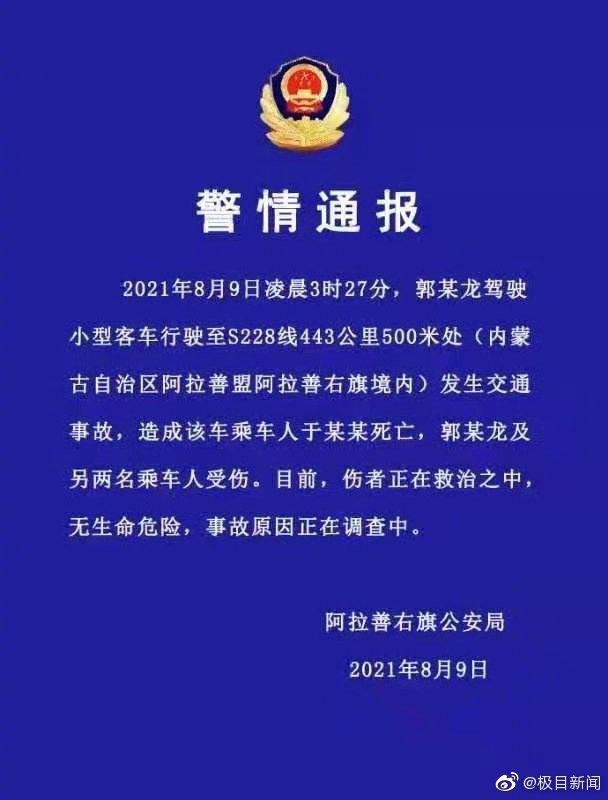 警情通报

2021年8月9日凌晨3时27分，郭某龙驾驶小型客车行驶至S228线443公里500米处（内蒙古自治区阿拉善盟阿拉善右旗境内）发生交通事故，造成该车乘车人于某某死亡，郭某龙及另两名乘车人受伤。目前，伤者正在救治之中，无生命危险，事故原因正在调查中。

阿拉善右旗公安局

2021年8月9日

@极目新闻